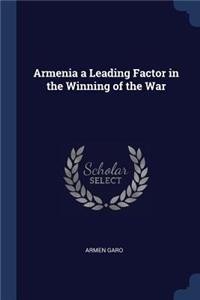 Armenia a Leading Factor in the Winning of the War

Scholar SELECT

ARMEN GARO